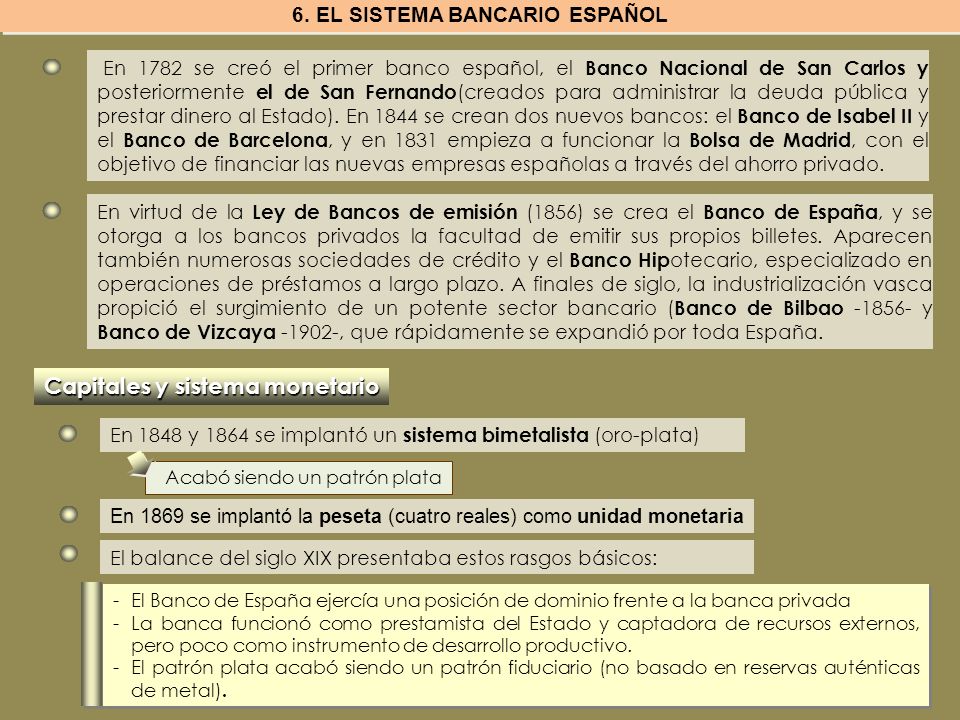 6. EL SISTEMA BANCARIO ESPAÑOL

En 1782 se creó el primer banco español, el Banco Nacional de San Carlos y posteriormente el de San Fernando(creados para administrar la deuda pública y prestar dinero al Estado). En 1844 se crean dos nuevos bancos: el Banco de Isabel II y el Banco de Barcelona, y en 1831 empieza a funcionar la Bolsa de Madrid, con el objetivo de financiar las nuevas empresas españolas a través del ahorro privado.

En virtud de la Ley de Bancos de emisión (1856) se crea el Banco de España, y se otorga a los bancos privados la facultad de emitir sus propios billetes. Aparecen también numerosas sociedades de crédito y el Banco Hipotecario, especializado en operaciones de préstamos a largo plazo. A finales de siglo, la industrialización vasca propició el surgimiento de un potente sector bancario (Banco de Bilbao -1856- y Banco de Vizcaya -1902-, que rápidamente se expandió por toda España.

Capitales y sistema monetario

En 1848 y 1864 se implantó un sistema bimetalista (oro-plata)

Acabó siendo un patrón plata

En 1869 se implantó la peseta (cuatro reales) como unidad monetaria

El balance del siglo XIX presentaba estos rasgos básicos:

- El Banco de España ejercía una posición de dominio frente a la banca privada
- La banca funcionó como prestamista del Estado y captadora de recursos externos, pero poco como instrumento de desarrollo productivo.
- El patrón plata acabó siendo un patrón fiduciario (no basado en reservas auténticas de metal).